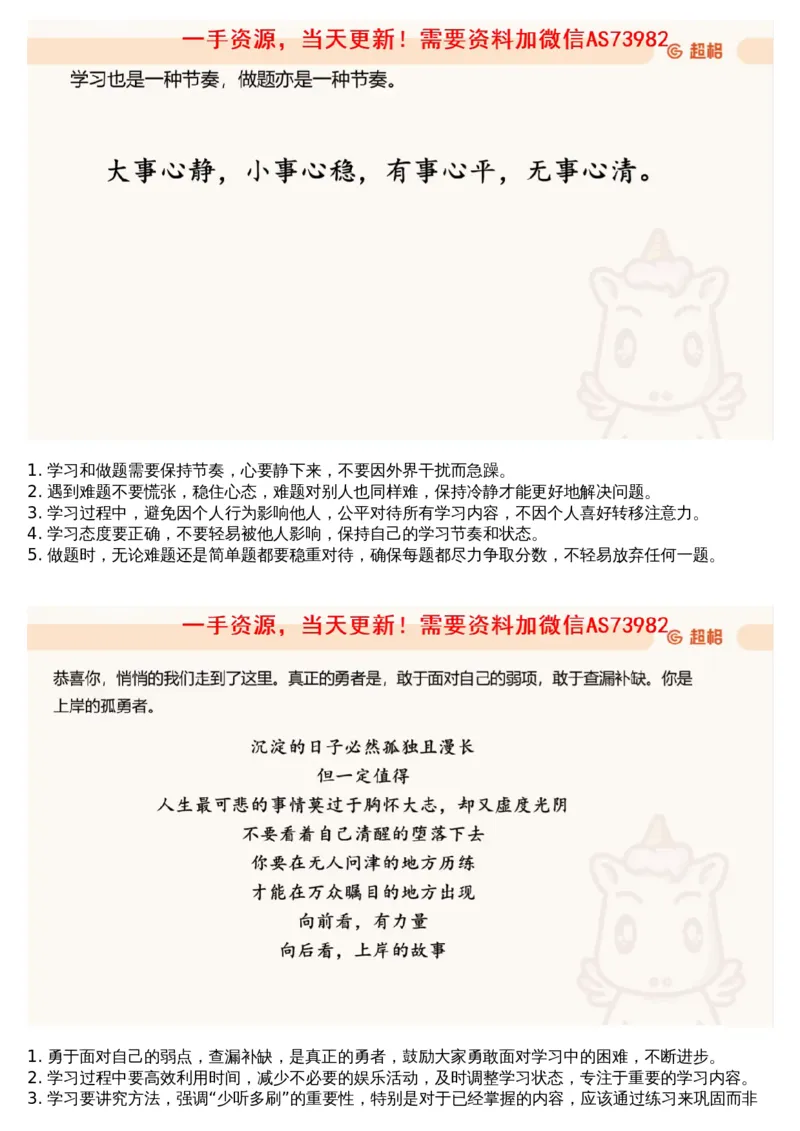 一手资源，当天更新！需要资料加微信AS73982 超格

学习也是一种节奏，做题亦是一种节奏。

大事心静，小事心稳，有事心平，无事心清。

1. 学习和做题需要保持节奏，心要静下来，不要因外界干扰而急躁。
2. 遇到难题不要慌张，稳住心态，难题对别人也同样难，保持冷静才能更好地解决问题。
3. 学习过程中，避免因个人行为影响他人，公平对待所有学习内容，不因个人喜好转移注意力。
4. 学习态度要正确，不要轻易被他人影响，保持自己的学习节奏和状态。
5. 做题时，无论难题还是简单题都要稳重对待，确保每题都尽力争取分数，不轻易放弃任何一题。

一手资源，当天更新！需要资料加微信AS73982 超格

恭喜你，悄悄的我们走到了这里。真正的勇者是，敢于面对自己的弱项，敢于查漏补缺。你是上岸的孤勇者。

沉淀的日子必然孤独且漫长
但一定值得
人生最可悲的事情莫过于胸怀大志，却又虚度光阴
不要看着自己清醒的堕落下去
你要在无人问津的地方历练
才能在万众瞩目的地方出现
向前看，有力量
向后看，上岸的故事

1. 勇于面对自己的弱点，查漏补缺，是真正的勇者，鼓励大家勇敢面对学习中的困难，不断进步。
2. 学习过程中要高效利用时间，减少不必要的娱乐活动，及时调整学习状态，专注于重要的学习内容。
3. 学习要讲究方法，强调“少听多刷”的重要性，特别是对于已经掌握的内容，应该通过练习来巩固而非